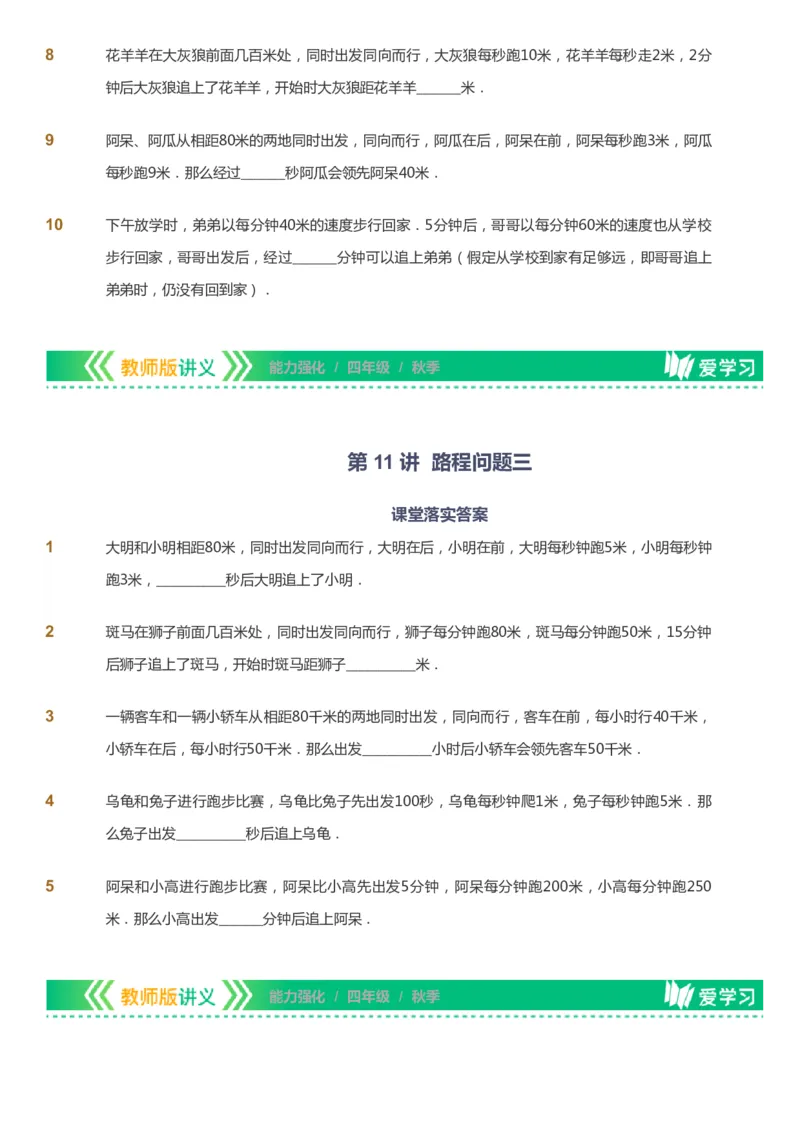 8 花羊羊在大灰狼前面几百米处，同时出发同向而行，大灰狼每秒跑10米，花羊羊每秒走2米，2分钟后大灰狼追上了花羊羊，开始时大灰狼距花羊羊______米．

9 阿呆、阿瓜从相距80米的两地同时出发，同向而行，阿瓜在后，阿呆在前，阿呆每秒跑3米，阿瓜每秒跑9米．那么经过______秒阿瓜会领先阿呆40米．

10 下午放学时，弟弟以每分钟40米的速度步行回家．5分钟后，哥哥以每分钟60米的速度也从学校步行回家，哥哥出发后，经过______分钟可以追上弟弟（假定从学校到家有足够远，即哥哥追上弟弟时，仍没有回到家）．

教师版讲义 能力强化 / 四年级 / 秋季 爱学习

第 11 讲 路程问题三

课堂落实答案

1 大明和小明相距80米，同时出发同向而行，大明在后，小明在前，大明每秒钟跑5米，小明每秒钟跑3米，__________秒后大明追上了小明．

2 斑马在狮子前面几百米处，同时出发同向而行，狮子每分钟跑80米，斑马每分钟跑50米，15分钟后狮子追上了斑马，开始时斑马距狮子__________米．

3 一辆客车和一辆小轿车从相距80千米的两地同时出发，同向而行，客车在前，每小时行40千米，小轿车在后，每小时行50千米．那么出发__________小时后小轿车会领先客车50千米．

4 乌龟和兔子进行跑步比赛，乌龟比兔子先出发100秒，乌龟每秒钟爬1米，兔子每秒钟跑5米．那么兔子出发__________秒后追上乌龟．

5 阿呆和小高进行跑步比赛，阿呆比小高先出发5分钟，阿呆每分钟跑200米，小高每分钟跑250米．那么小高出发______分钟后追上阿呆．

教师版讲义 能力强化 / 四年级 / 秋季 爱学习